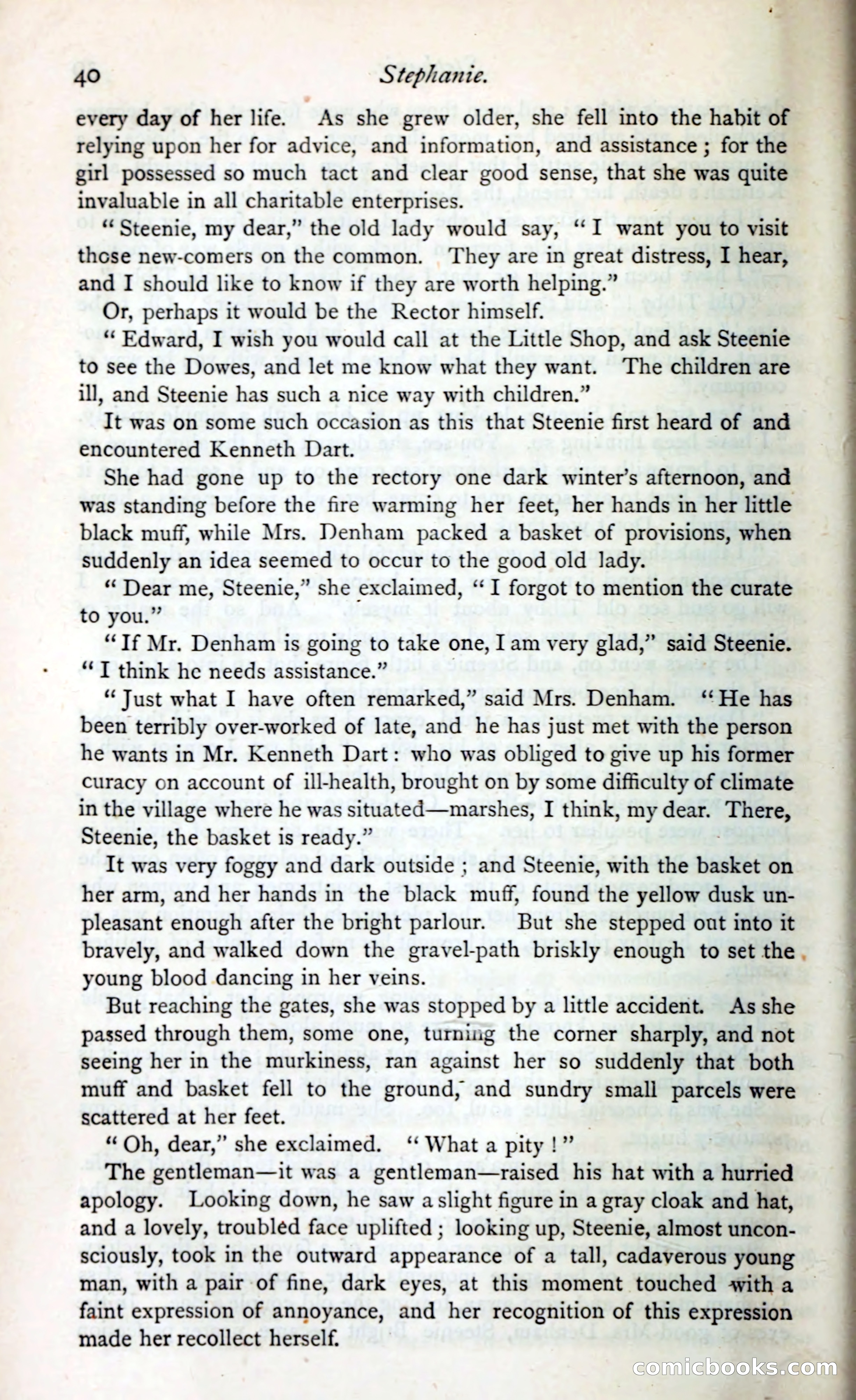 40 Stephanie.

every day of her life. As she grew older, she fell into the habit of relying upon her for advice, and information, and assistance; for the girl possessed so much tact and clear good sense, that she was quite invaluable in all charitable enterprises.

"Steenie, my dear," the old lady would say, "I want you to visit those new-comers on the common. They are in great distress, I hear, and I should like to know if they are worth helping."

Or, perhaps it would be the Rector himself.

"Edward, I wish you would call at the Little Shop, and ask Steenie to see the Dowes, and let me know what they want. The children are ill, and Steenie has such a nice way with children."

It was on some such occasion as this that Steenie first heard of and encountered Kenneth Dart.

She had gone up to the rectory one dark winter's afternoon, and was standing before the fire warming her feet, her hands in her little black muff, while Mrs. Denham packed a basket of provisions, when suddenly an idea seemed to occur to the good old lady.

"Dear me, Steenie," she exclaimed, "I forgot to mention the curate to you."

"If Mr. Denham is going to take one, I am very glad," said Steenie. "I think he needs assistance."

"Just what I have often remarked," said Mrs. Denham. "He has been terribly over-worked of late, and he has just met with the person he wants in Mr. Kenneth Dart: who was obliged to give up his former curacy on account of ill-health, brought on by some difficulty of climate in the village where he was situated—marshes, I think, my dear. There, Steenie, the basket is ready."

It was very foggy and dark outside; and Steenie, with the basket on her arm, and her hands in the black muff, found the yellow dusk unpleasant enough after the bright parlour. But she stepped out into it bravely, and walked down the gravel-path briskly enough to set the young blood dancing in her veins.

But reaching the gates, she was stopped by a little accident. As she passed through them, some one, turning the corner sharply, and not seeing her in the murkiness, ran against her so suddenly that both muff and basket fell to the ground, and sundry small parcels were scattered at her feet.

"Oh, dear," she exclaimed. "What a pity!"

The gentleman—it was a gentleman—raised his hat with a hurried apology. Looking down, he saw a slight figure in a gray cloak and hat, and a lovely, troubled face uplifted; looking up, Steenie, almost unconsciously, took in the outward appearance of a tall, cadaverous young man, with a pair of fine, dark eyes, at this moment touched with a faint expression of annoyance, and her recognition of this expression made her recollect herself.

comicbooks.com